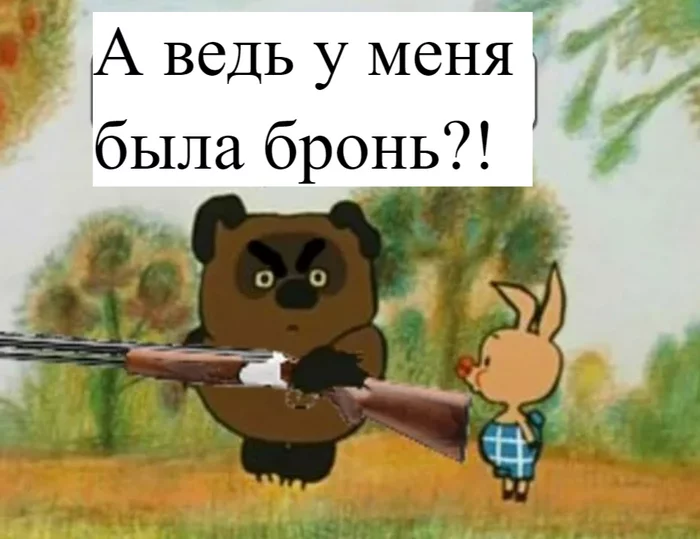 А ведь у меня была бронь?!